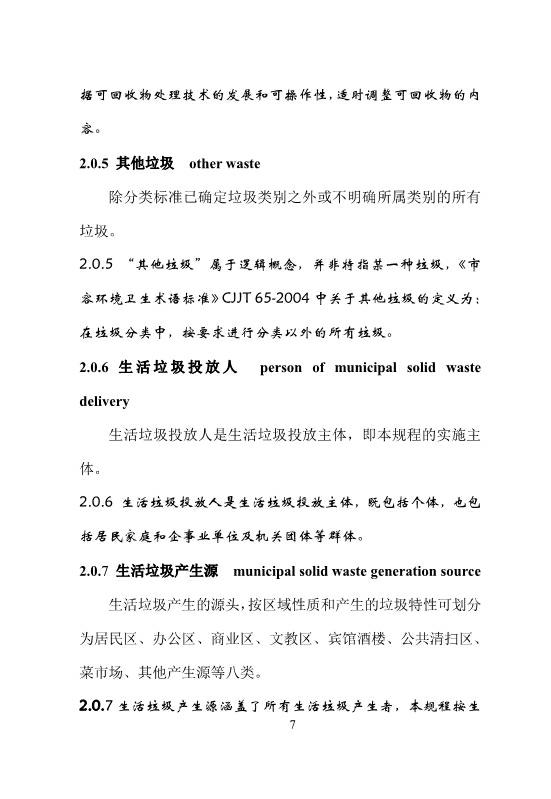 据可回收物处理技术的发展和可操作性，适时调整可回收物的内容。

2.0.5 其他垃圾 other waste

除分类标准已确定垃圾类别之外或不明确所属类别的所有垃圾。

2.0.5 “其他垃圾”属于逻辑概念，并非特指某一种垃圾，《市容环境卫生术语标准》CJJT 65-2004 中关于其他垃圾的定义为：在垃圾分类中，按要求进行分类以外的所有垃圾。

2.0.6 生活垃圾投放人 person of municipal solid waste delivery

生活垃圾投放人是生活垃圾投放主体，即本规程的实施主体。

2.0.6 生活垃圾投放人是生活垃圾投放主体，既包括个体，也包括居民家庭和企事业单位及机关团体等群体。

2.0.7 生活垃圾产生源 municipal solid waste generation source

生活垃圾产生的源头，按区域性质和产生的垃圾特性可划分为居民区、办公区、商业区、文教区、宾馆酒楼、公共清扫区、菜市场、其他产生源等八类。

2.0.7 生活垃圾产生源涵盖了所有生活垃圾产生者，本规程按生

7